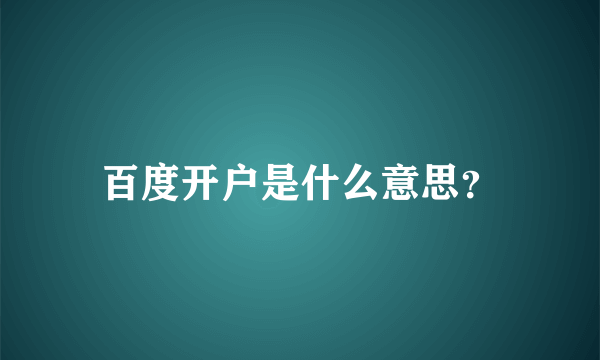 百度开户是什么意思?